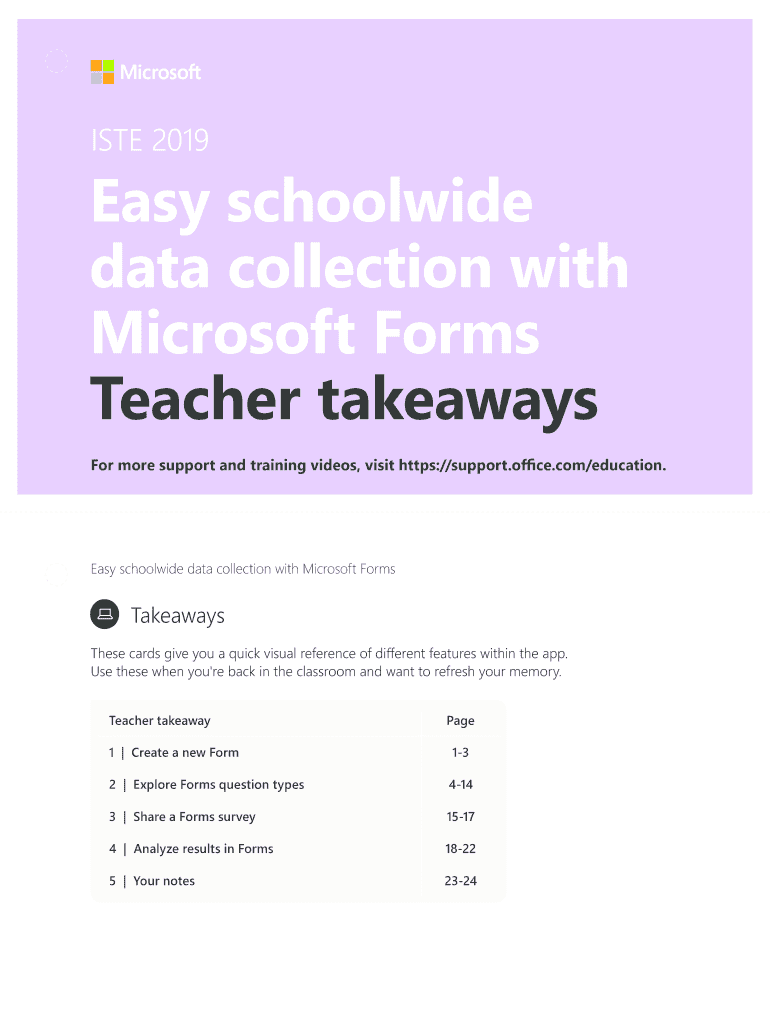 Microsoft

ISTE 2019

Easy schoolwide data collection with Microsoft Forms

Teacher takeaways

For more support and training videos, visit https://support.office.com/education.

Easy schoolwide data collection with Microsoft Forms

Takeaways

These cards give you a quick visual reference of different features within the app. Use these when you're back in the classroom and want to refresh your memory.

| Teacher takeaway | Page |
|---|---|
| 1 \| Create a new Form | 1-3 |
| 2 \| Explore Forms question types | 4-14 |
| 3 \| Share a Forms survey | 15-17 |
| 4 \| Analyze results in Forms | 18-22 |
| 5 \| Your notes | 23-24 |